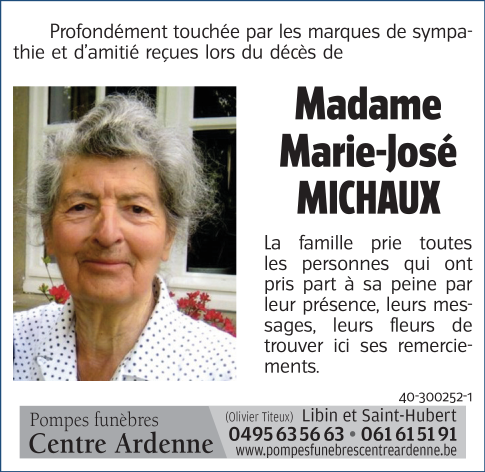 Profondément touchée par les marques de sympathie et d'amitié reçues lors du décès de

Madame
Marie-José
MICHAUX

La famille prie toutes les personnes qui ont pris part à sa peine par leur présence, leurs messages, leurs fleurs de trouver ici ses remerciements.

40-300252-1

Pompes funèbres
Centre Ardenne

(Olivier Titeux) Libin et Saint-Hubert
0495 63 56 63 • 061 61 51 91
www.pompesfunebrescentreardenne.be